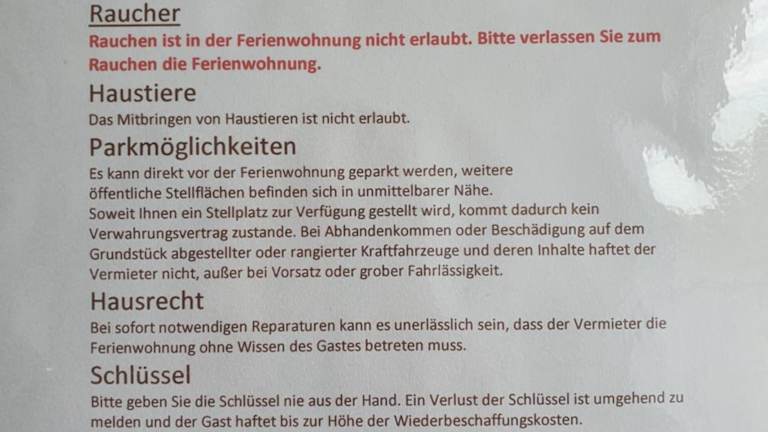 Raucher

Rauchen ist in der Ferienwohnung nicht erlaubt. Bitte verlassen Sie zum Rauchen die Ferienwohnung.

Haustiere

Das Mitbringen von Haustieren ist nicht erlaubt.

Parkmöglichkeiten

Es kann direkt vor der Ferienwohnung geparkt werden, weitere öffentliche Stellflächen befinden sich in unmittelbarer Nähe.
Soweit Ihnen ein Stellplatz zur Verfügung gestellt wird, kommt dadurch kein Verwahrungsvertrag zustande. Bei Abhandenkommen oder Beschädigung auf dem Grundstück abgestellter oder rangierter Kraftfahrzeuge und deren Inhalte haftet der Vermieter nicht, außer bei Vorsatz oder grober Fahrlässigkeit.

Hausrecht

Bei sofort notwendigen Reparaturen kann es unerlässlich sein, dass der Vermieter die Ferienwohnung ohne Wissen des Gastes betreten muss.

Schlüssel

Bitte geben Sie die Schlüssel nie aus der Hand. Ein Verlust der Schlüssel ist umgehend zu melden und der Gast haftet bis zur Höhe der Wiederbeschaffungskosten.